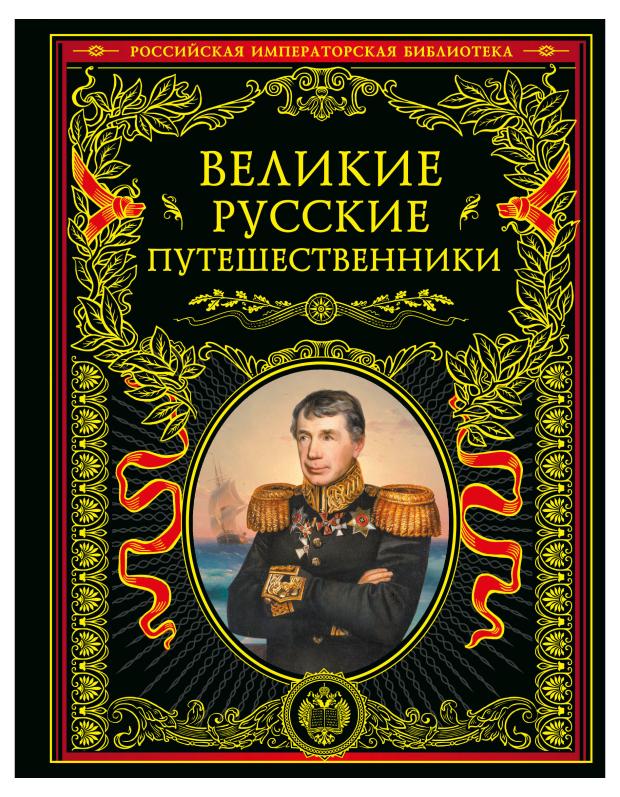 РОССИЙСКАЯ ИМПЕРАТОРСКАЯ БИБЛИОТЕКА

ВЕЛИКИЕ РУССКИЕ ПУТЕШЕСТВЕННИКИ